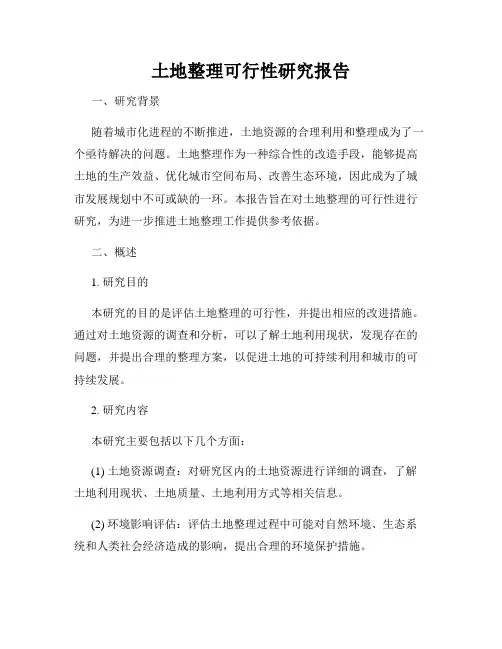 土地整理可行性研究报告

一、研究背景

随着城市化进程的不断推进，土地资源的合理利用和整理成为了一个亟待解决的问题。土地整理作为一种综合性的改造手段，能够提高土地的生产效益、优化城市空间布局、改善生态环境，因此成为了城市发展规划中不可或缺的一环。本报告旨在对土地整理的可行性进行研究，为进一步推进土地整理工作提供参考依据。

二、概述

1. 研究目的

本研究的目的是评估土地整理的可行性，并提出相应的改进措施。通过对土地资源的调查和分析，可以了解土地利用现状，发现存在的问题，并提出合理的整理方案，以促进土地的可持续利用和城市的可持续发展。

2. 研究内容

本研究主要包括以下几个方面：

(1) 土地资源调查：对研究区内的土地资源进行详细的调查，了解土地利用现状、土地质量、土地利用方式等相关信息。

(2) 环境影响评估：评估土地整理过程中可能对自然环境、生态系统和人类社会经济造成的影响，提出合理的环境保护措施。